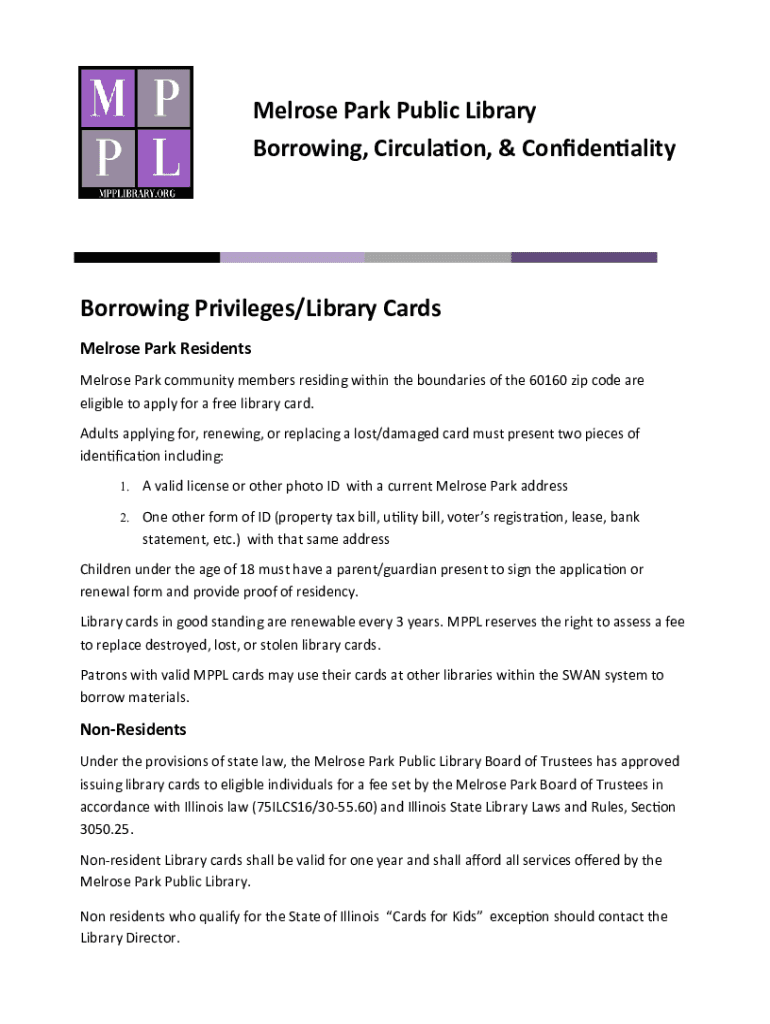 M P
P L
MPPLIBRARY.ORG

Melrose Park Public Library
Borrowing, Circulation, & Confidentiality

Borrowing Privileges/Library Cards

Melrose Park Residents

Melrose Park community members residing within the boundaries of the 60160 zip code are eligible to apply for a free library card.

Adults applying for, renewing, or replacing a lost/damaged card must present two pieces of identification including:

1. A valid license or other photo ID with a current Melrose Park address
2. One other form of ID (property tax bill, utility bill, voter's registration, lease, bank statement, etc.) with that same address

Children under the age of 18 must have a parent/guardian present to sign the application or renewal form and provide proof of residency.

Library cards in good standing are renewable every 3 years. MPPL reserves the right to assess a fee to replace destroyed, lost, or stolen library cards.

Patrons with valid MPPL cards may use their cards at other libraries within the SWAN system to borrow materials.

Non-Residents

Under the provisions of state law, the Melrose Park Public Library Board of Trustees has approved issuing library cards to eligible individuals for a fee set by the Melrose Park Board of Trustees in accordance with Illinois law (75ILCS16/30-55.60) and Illinois State Library Laws and Rules, Section 3050.25.

Non-resident Library cards shall be valid for one year and shall afford all services offered by the Melrose Park Public Library.

Non residents who qualify for the State of Illinois "Cards for Kids" exception should contact the Library Director.